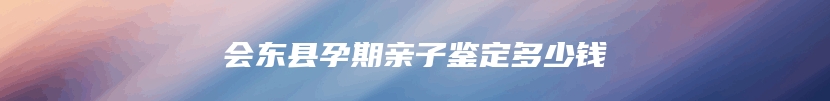 会东县孕期亲子鉴定多少钱